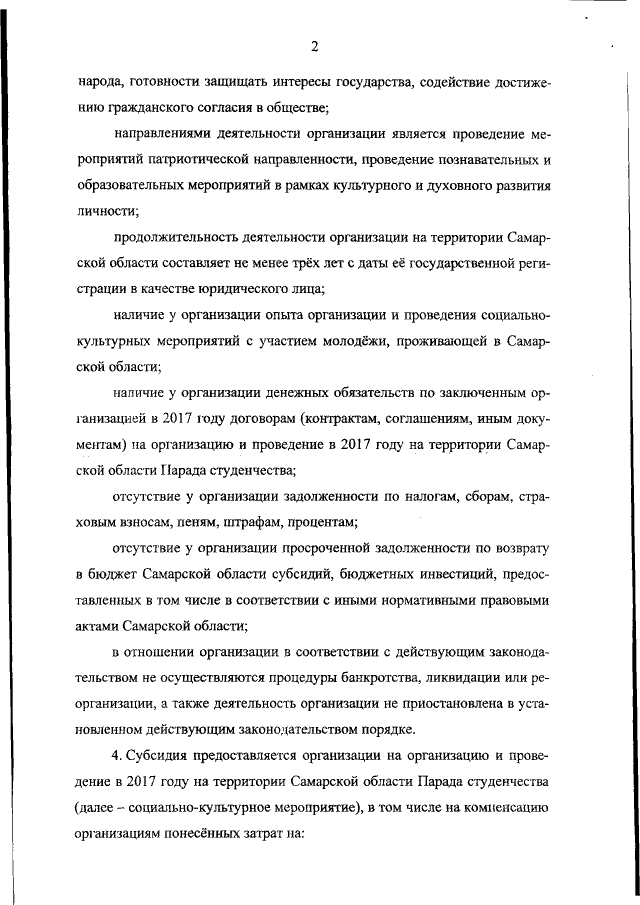 2

народа, готовности защищать интересы государства, содействие достижению гражданского согласия в обществе;

направлениями деятельности организации является проведение мероприятий патриотической направленности, проведение познавательных и образовательных мероприятий в рамках культурного и духовного развития личности;

продолжительность деятельности организации на территории Самарской области составляет не менее трёх лет с даты её государственной регистрации в качестве юридического лица;

наличие у организации опыта организации и проведения социально-культурных мероприятий с участием молодёжи, проживающей в Самарской области;

наличие у организации денежных обязательств по заключенным организацией в 2017 году договорам (контрактам, соглашениям, иным документам) на организацию и проведение в 2017 году на территории Самарской области Парада студенчества;

отсутствие у организации задолженности по налогам, сборам, страховым взносам, пеням, штрафам, процентам;

отсутствие у организации просроченной задолженности по возврату в бюджет Самарской области субсидий, бюджетных инвестиций, предоставленных в том числе в соответствии с иными нормативными правовыми актами Самарской области;

в отношении организации в соответствии с действующим законодательством не осуществляются процедуры банкротства, ликвидации или реорганизации, а также деятельность организации не приостановлена в установленном действующим законодательством порядке.

4. Субсидия предоставляется организации на организацию и проведение в 2017 году на территории Самарской области Парада студенчества (далее – социально-культурное мероприятие), в том числе на компенсацию организациям понесённых затрат на: